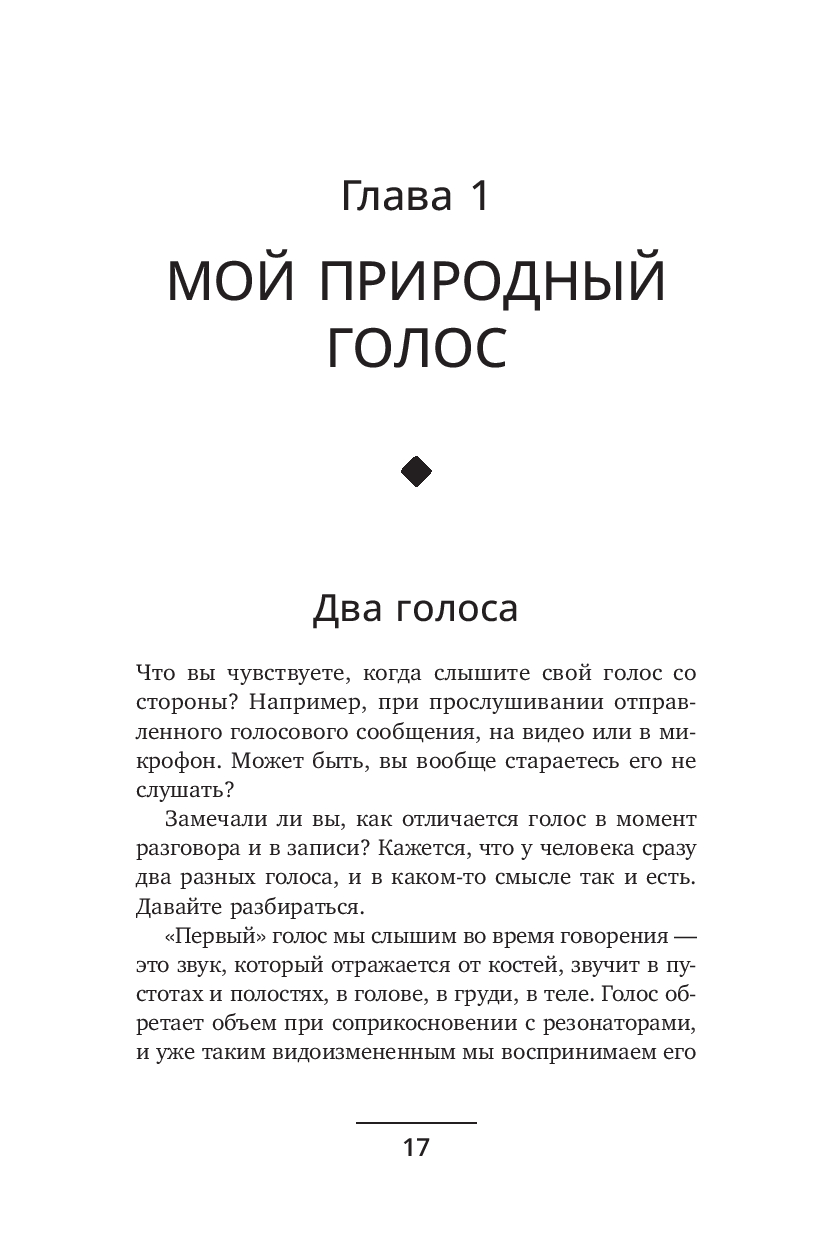 Глава 1

МОЙ ПРИРОДНЫЙ ГОЛОС

Два голоса

Что вы чувствуете, когда слышите свой голос со стороны? Например, при прослушивании отправленного голосового сообщения, на видео или в микрофон. Может быть, вы вообще стараетесь его не слушать?

Замечали ли вы, как отличается голос в момент разговора и в записи? Кажется, что у человека сразу два разных голоса, и в каком-то смысле так и есть. Давайте разбираться.

«Первый» голос мы слышим во время говорения — это звук, который отражается от костей, звучит в пустотах и полостях, в голове, в груди, в теле. Голос обретает объем при соприкосновении с резонаторами, и уже таким видоизмененным мы воспринимаем его

17